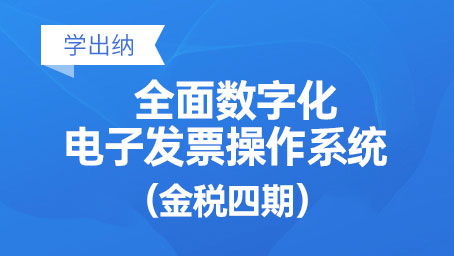 学出纳

全面数字化
电子发票操作系统
（金税四期）